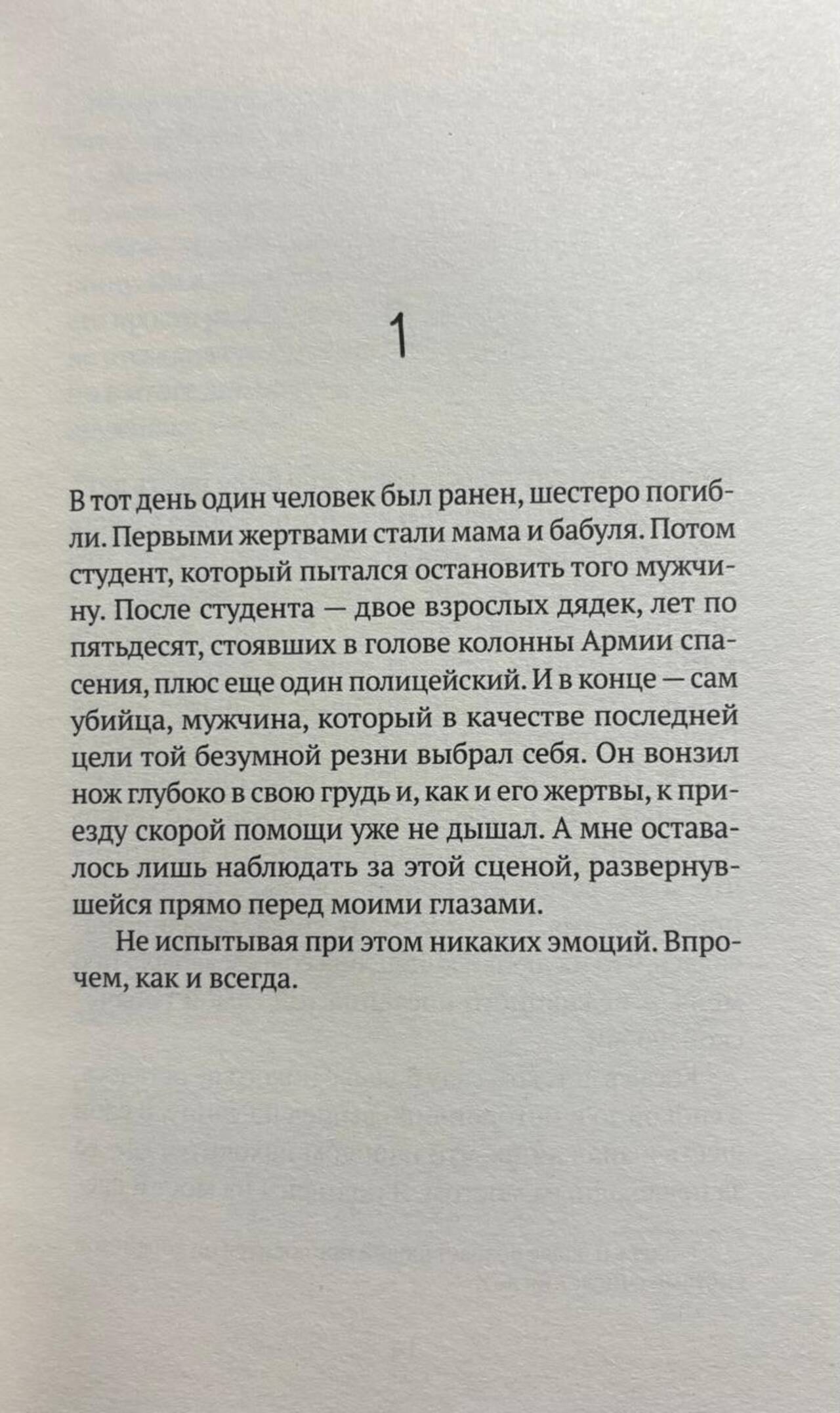 1

В тот день один человек был ранен, шестеро погибли. Первыми жертвами стали мама и бабуля. Потом студент, который пытался остановить того мужчину. После студента — двое взрослых дядек, лет по пятьдесят, стоявших в голове колонны Армии спасения, плюс еще один полицейский. И в конце — сам убийца, мужчина, который в качестве последней цели той безумной резни выбрал себя. Он вонзил нож глубоко в свою грудь и, как и его жертвы, к приезду скорой помощи уже не дышал. А мне оставалось лишь наблюдать за этой сценой, развернувшейся прямо перед моими глазами.

Не испытывая при этом никаких эмоций. Впрочем, как и всегда.